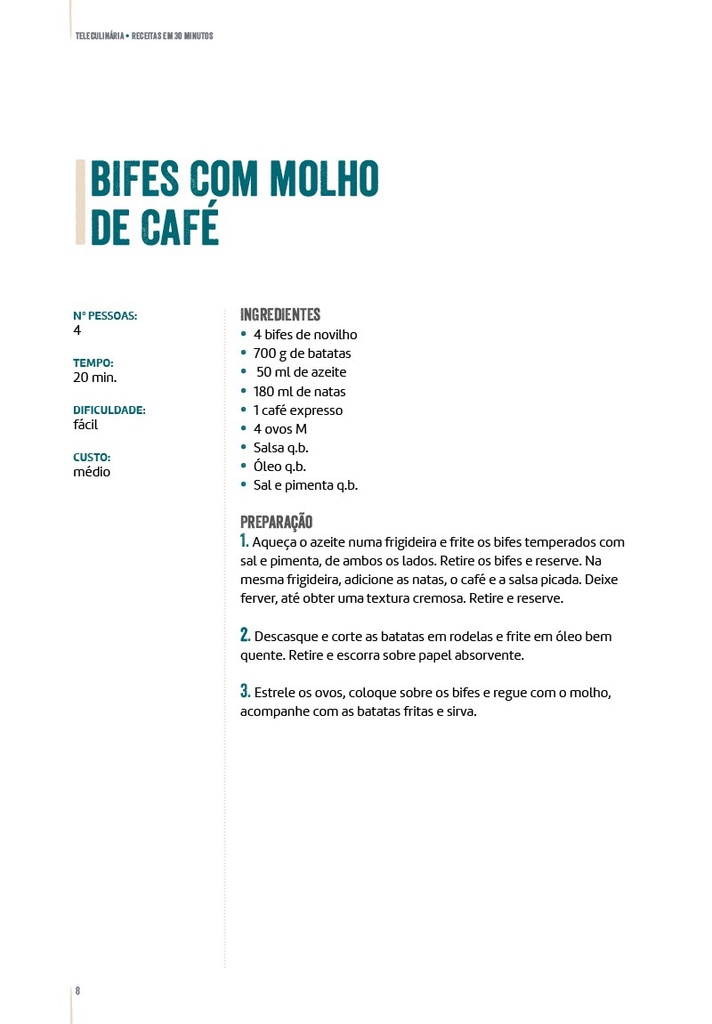 TELECULINÁRIA • RECEITAS EM 30 MINUTOS

BIFES COM MOLHO DE CAFÉ

Nº PESSOAS:
4

TEMPO:
20 min.

DIFICULDADE:
fácil

CUSTO:
médio

INGREDIENTES
• 4 bifes de novilho
• 700 g de batatas
• 50 ml de azeite
• 180 ml de natas
• 1 café expresso
• 4 ovos M
• Salsa q.b.
• Óleo q.b.
• Sal e pimenta q.b.

PREPARAÇÃO
1. Aqueça o azeite numa frigideira e frite os bifes temperados com sal e pimenta, de ambos os lados. Retire os bifes e reserve. Na mesma frigideira, adicione as natas, o café e a salsa picada. Deixe ferver, até obter uma textura cremosa. Retire e reserve.

2. Descasque e corte as batatas em rodelas e frite em óleo bem quente. Retire e escorra sobre papel absorvente.

3. Estrele os ovos, coloque sobre os bifes e regue com o molho, acompanhe com as batatas fritas e sirva.

8